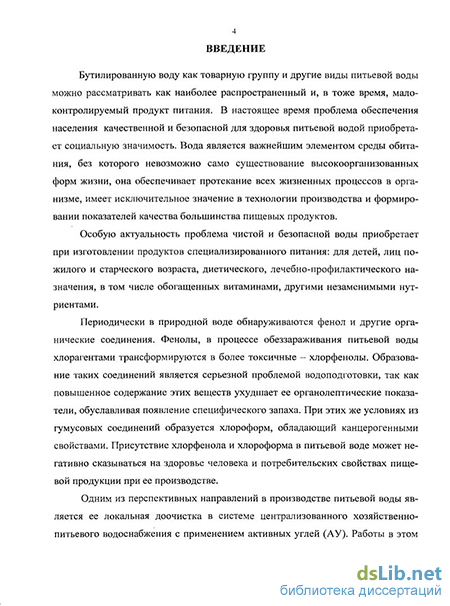 4

ВВЕДЕНИЕ

Бутилированную воду как товарную группу и другие виды питьевой воды можно рассматривать как наиболее распространенный и, в тоже время, малоконтролируемый продукт питания. В настоящее время проблема обеспечения населения качественной и безопасной для здоровья питьевой водой приобретает социальную значимость. Вода является важнейшим элементом среды обитания, без которого невозможно само существование высокоорганизованных форм жизни, она обеспечивает протекание всех жизненных процессов в организме, имеет исключительное значение в технологии производства и формировании показателей качества большинства пищевых продуктов.

Особую актуальность проблема чистой и безопасной воды приобретает при изготовлении продуктов специализированного питания: для детей, лиц пожилого и старческого возраста, диетического, лечебно-профилактического назначения, в том числе обогащенных витаминами, другими незаменимыми нутриентами.

Периодически в природной воде обнаруживаются фенол и другие органические соединения. Фенолы, в процессе обеззараживания питьевой воды хлорагентами трансформируются в более токсичные – хлорфенолы. Образование таких соединений является серьезной проблемой водоподготовки, так как повышенное содержание этих веществ ухудшает ее органолептические показатели, обуславливая появление специфического запаха. При этих же условиях из гумусовых соединений образуется хлороформ, обладающий канцерогенными свойствами. Присутствие хлорфенола и хлороформа в питьевой воде может негативно сказываться на здоровье человека и потребительских свойствах пищевой продукции при ее производстве.

Одним из перспективных направлений в производстве питьевой воды является ее локальная доочистка в системе централизованного хозяйственно-питьевого водоснабжения с применением активных углей (АУ). Работы в этом

dsLib.net
библиотека диссертаций